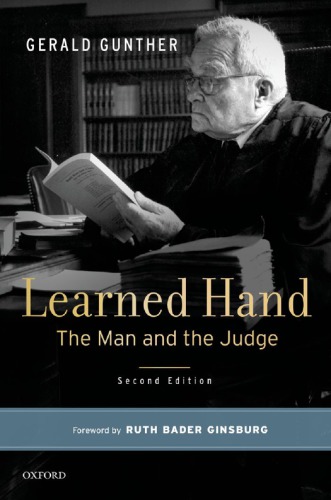 GERALD GUNTHER

Learned Hand
The Man and the Judge

Second Edition

Foreword by RUTH BADER GINSBURG

OXFORD